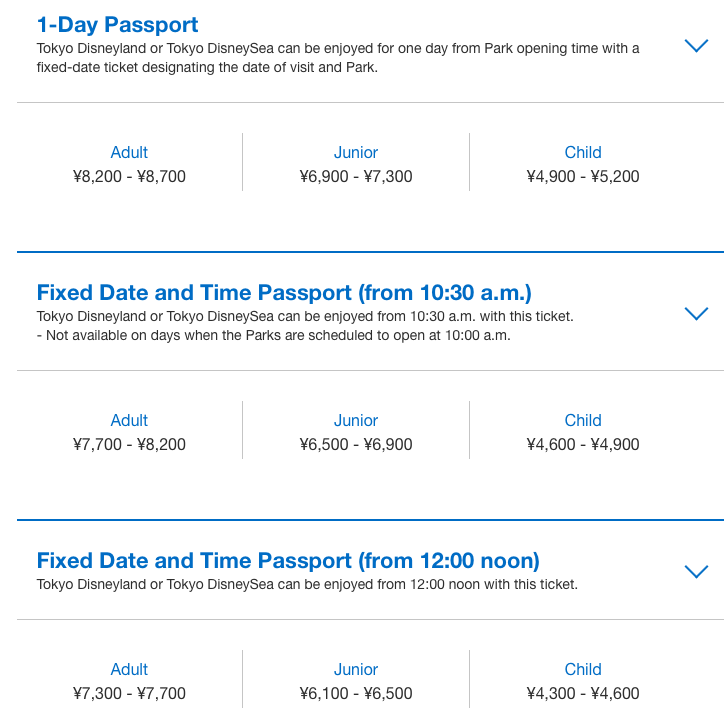 1-Day Passport
Tokyo Disneyland or Tokyo DisneySea can be enjoyed for one day from Park opening time with a fixed-date ticket designating the date of visit and Park.

| Adult | Junior | Child |
|---|---|---|
| ¥8,200 - ¥8,700 | ¥6,900 - ¥7,300 | ¥4,900 - ¥5,200 |

Fixed Date and Time Passport (from 10:30 a.m.)
Tokyo Disneyland or Tokyo DisneySea can be enjoyed from 10:30 a.m. with this ticket.
- Not available on days when the Parks are scheduled to open at 10:00 a.m.

| Adult | Junior | Child |
|---|---|---|
| ¥7,700 - ¥8,200 | ¥6,500 - ¥6,900 | ¥4,600 - ¥4,900 |

Fixed Date and Time Passport (from 12:00 noon)
Tokyo Disneyland or Tokyo DisneySea can be enjoyed from 12:00 noon with this ticket.

| Adult | Junior | Child |
|---|---|---|
| ¥7,300 - ¥7,700 | ¥6,100 - ¥6,500 | ¥4,300 - ¥4,600 |